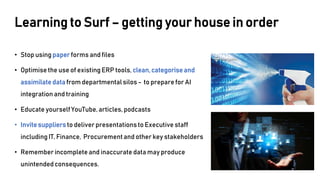 Learning to Surf – getting your house in order

• Stop using paper forms and files

• Optimise the use of existing ERP tools, clean, categorise and assimilate data from departmental silos – to prepare for AI integration and training

• Educate yourself YouTube, articles, podcasts

• Invite suppliers to deliver presentations to Executive staff including IT, Finance, Procurement and other key stakeholders

• Remember incomplete and inaccurate data may produce unintended consequences.